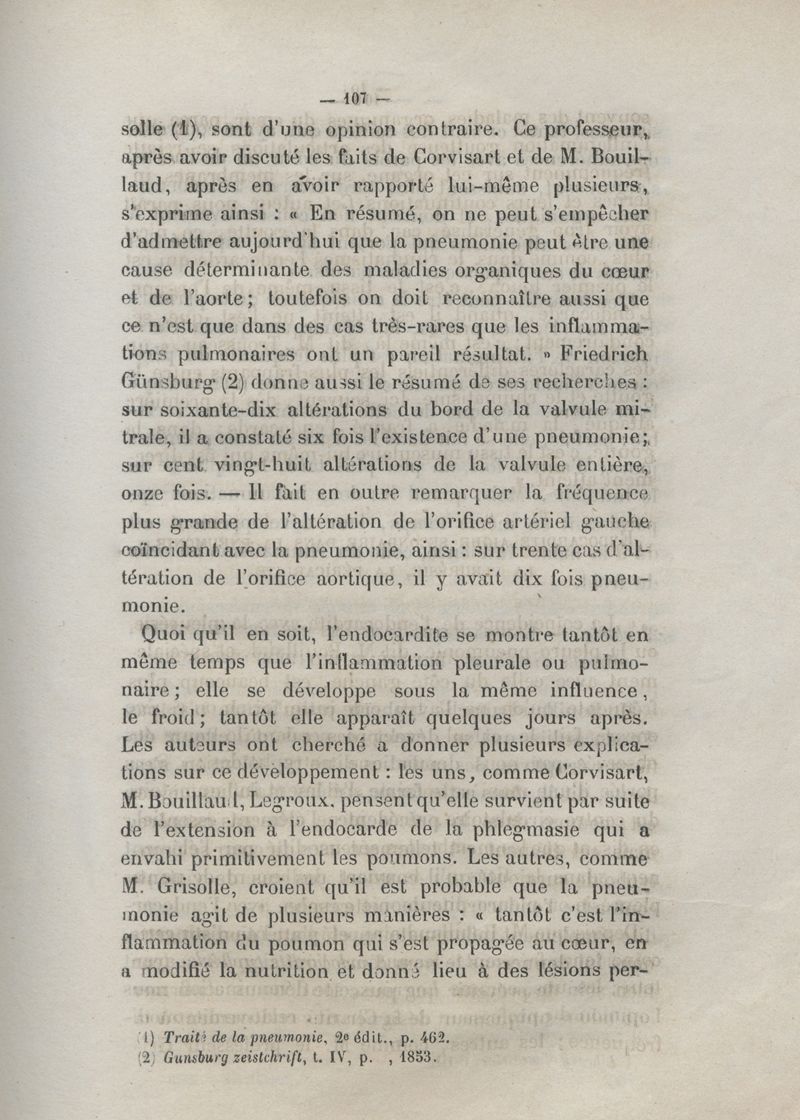 — 107 —

solle (1), sont d'une opinion contraire. Ce professeur, après avoir discuté les faits de Corvisart et de M. Bouillaud, après en avoir rapporté lui-même plusieurs, s'exprime ainsi : « En résumé, on ne peut s'empêcher d'admettre aujourd'hui que la pneumonie peut être une cause déterminante des maladies organiques du cœur et de l'aorte; toutefois on doit reconnaître aussi que ce n'est que dans des cas très-rares que les inflammations pulmonaires ont un pareil résultat. » Friedrich Günsburg (2) donne aussi le résumé de ses recherches : sur soixante-dix altérations du bord de la valvule mitrale, il a constaté six fois l'existence d'une pneumonie; sur cent vingt-huit altérations de la valvule entière, onze fois. — Il fait en outre remarquer la fréquence plus grande de l'altération de l'orifice artériel gauche coïncidant avec la pneumonie, ainsi : sur trente cas d'altération de l'orifice aortique, il y avait dix fois pneumonie.

Quoi qu'il en soit, l'endocardite se montre tantôt en même temps que l'inflammation pleurale ou pulmonaire; elle se développe sous la même influence, le froid; tantôt elle apparaît quelques jours après. Les auteurs ont cherché a donner plusieurs explications sur ce développement : les uns, comme Corvisart, M. Bouillaud, Legroux, pensent qu'elle survient par suite de l'extension à l'endocarde de la phlegmasie qui a envahi primitivement les poumons. Les autres, comme M. Grisolle, croient qu'il est probable que la pneumonie agit de plusieurs manières : « tantôt c'est l'inflammation du poumon qui s'est propagée au cœur, en a modifié la nutrition et donné lieu à des lésions per-

(1) Traité de la pneumonie, 2e édit., p. 462.
(2) Gunsburg zeistchrift, t. IV, p. , 1853.